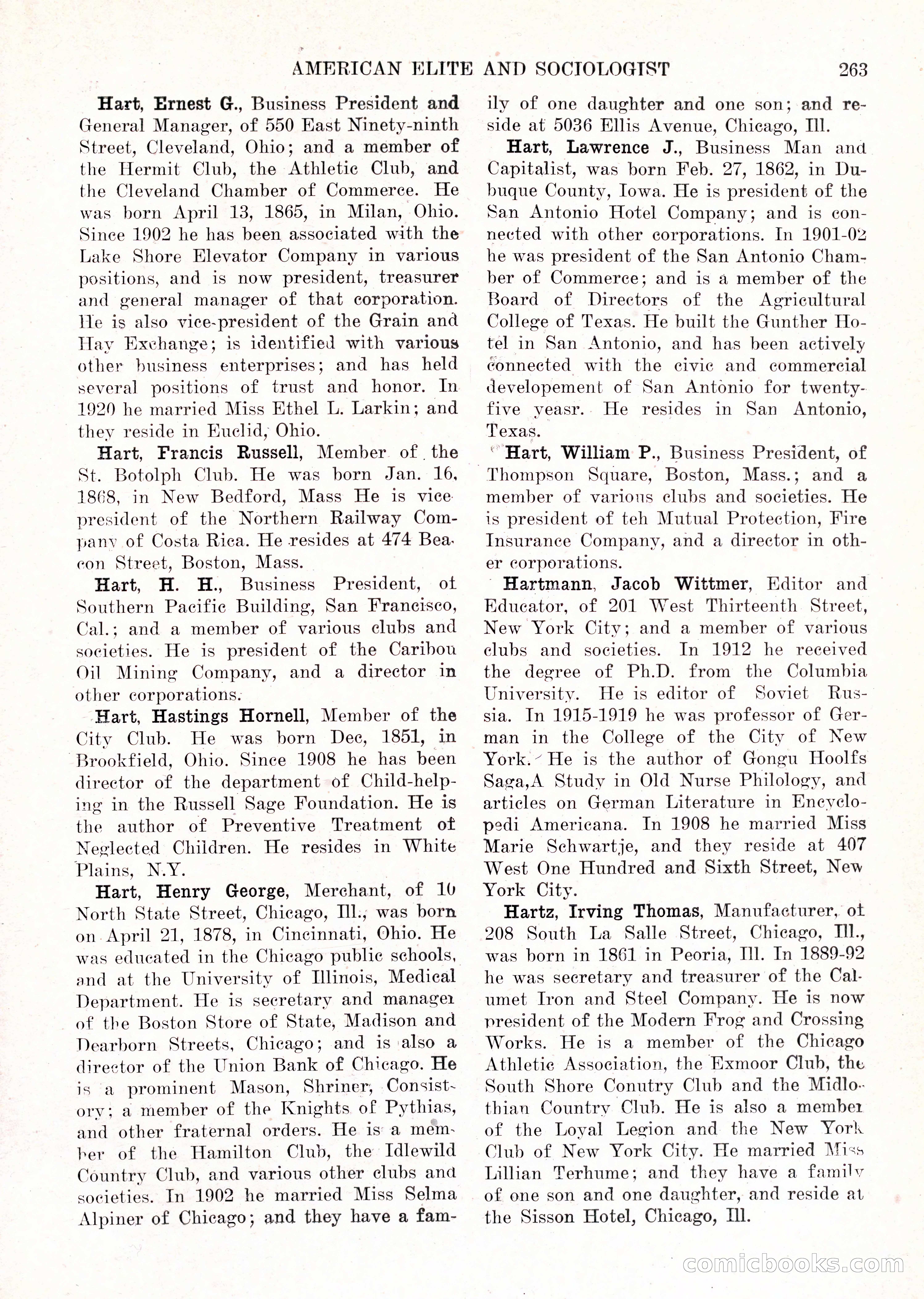 AMERICAN ELITE AND SOCIOLOGIST 263

Hart, Ernest G., Business President and General Manager, of 550 East Ninety-ninth Street, Cleveland, Ohio; and a member of the Hermit Club, the Athletic Club, and the Cleveland Chamber of Commerce. He was born April 13, 1865, in Milan, Ohio. Since 1902 he has been associated with the Lake Shore Elevator Company in various positions, and is now president, treasurer and general manager of that corporation. He is also vice-president of the Grain and Hay Exchange; is identified with various other business enterprises; and has held several positions of trust and honor. In 1920 he married Miss Ethel L. Larkin; and they reside in Euclid, Ohio.

Hart, Francis Russell, Member of the St. Botolph Club. He was born Jan. 16, 1868, in New Bedford, Mass He is vice-president of the Northern Railway Company of Costa Rica. He resides at 474 Beacon Street, Boston, Mass.

Hart, H. H., Business President, of Southern Pacific Building, San Francisco, Cal.; and a member of various clubs and societies. He is president of the Caribou Oil Mining Company, and a director in other corporations.

Hart, Hastings Hornell, Member of the City Club. He was born Dec, 1851, in Brookfield, Ohio. Since 1908 he has been director of the department of Child-helping in the Russell Sage Foundation. He is the author of Preventive Treatment of Neglected Children. He resides in White Plains, N.Y.

Hart, Henry George, Merchant, of 10 North State Street, Chicago, Ill., was born on April 21, 1878, in Cincinnati, Ohio. He was educated in the Chicago public schools, and at the University of Illinois, Medical Department. He is secretary and manager of the Boston Store of State, Madison and Dearborn Streets, Chicago; and is also a director of the Union Bank of Chicago. He is a prominent Mason, Shriner, Consistory; a member of the Knights of Pythias, and other fraternal orders. He is a member of the Hamilton Club, the Idlewild Country Club, and various other clubs and societies. In 1902 he married Miss Selma Alpiner of Chicago; and they have a family of one daughter and one son; and reside at 5036 Ellis Avenue, Chicago, Ill.

Hart, Lawrence J., Business Man and Capitalist, was born Feb. 27, 1862, in Dubuque County, Iowa. He is president of the San Antonio Hotel Company; and is connected with other corporations. In 1901-02 he was president of the San Antonio Chamber of Commerce; and is a member of the Board of Directors of the Agricultural College of Texas. He built the Gunther Hotel in San Antonio, and has been actively connected with the civic and commercial developement of San Antonio for twenty-five yeasr. He resides in San Antonio, Texas.

Hart, William P., Business President, of Thompson Square, Boston, Mass.; and a member of various clubs and societies. He is president of teh Mutual Protection, Fire Insurance Company, and a director in other corporations.

Hartmann, Jacob Wittmer, Editor and Educator, of 201 West Thirteenth Street, New York City; and a member of various clubs and societies. In 1912 he received the degree of Ph.D. from the Columbia University. He is editor of Soviet Russia. In 1915-1919 he was professor of German in the College of the City of New York. He is the author of Gongu Hoolfs Saga,A Study in Old Nurse Philology, and articles on German Literature in Encyclopedi Americana. In 1908 he married Miss Marie Schwartje, and they reside at 407 West One Hundred and Sixth Street, New York City.

Hartz, Irving Thomas, Manufacturer, of 208 South La Salle Street, Chicago, Ill., was born in 1861 in Peoria, Ill. In 1889-92 he was secretary and treasurer of the Calumet Iron and Steel Company. He is now president of the Modern Frog and Crossing Works. He is a member of the Chicago Athletic Association, the Exmoor Club, the South Shore Conutry Club and the Midlothian Country Club. He is also a member of the Loyal Legion and the New York Club of New York City. He married Miss Lillian Terhume; and they have a family of one son and one daughter, and reside at the Sisson Hotel, Chicago, Ill.

comicbooks.com